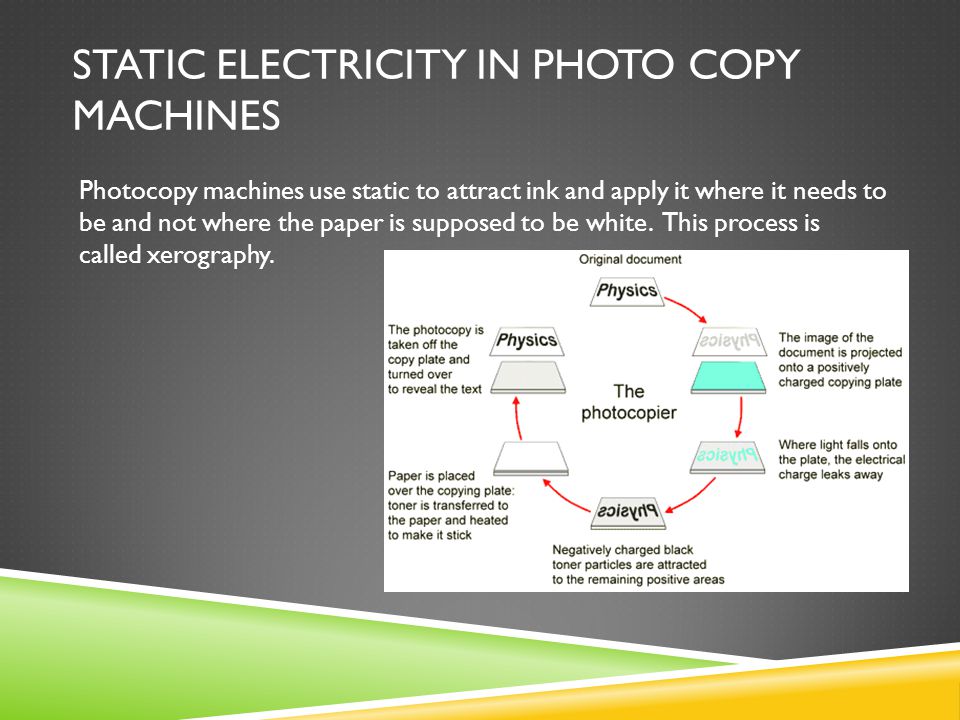 STATIC ELECTRICITY IN PHOTO COPY MACHINES

Photocopy machines use static to attract ink and apply it where it needs to be and not where the paper is supposed to be white. This process is called xerography.

Original document

Physics

Physics

The image of the document is projected onto a positively charged copying plate

The photocopier

Physics

Where light falls onto the plate, the electrical charge leaks away

Physics

Negatively charged black toner particles are attracted to the remaining positive areas

Paper is placed over the copying plate: toner is transferred to the paper and heated to make it stick

Physics

The photocopy is taken off the copy plate and turned over to reveal the text